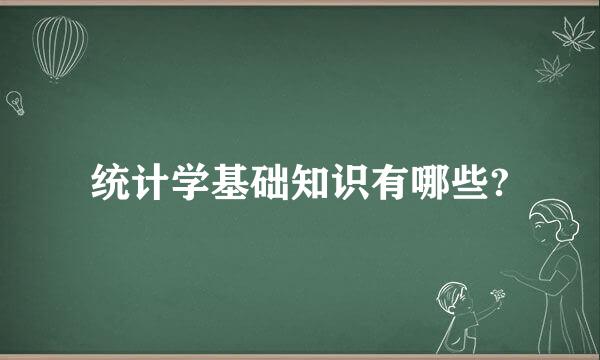 统计学基础知识有哪些?